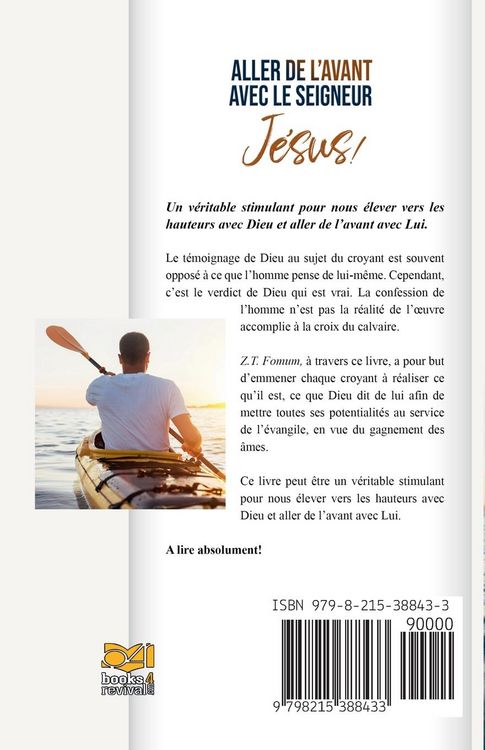 ALLER DE L'AVANT
AVEC LE SEIGNEUR
Jésus!

Un véritable stimulant pour nous élever vers les hauteurs avec Dieu et aller de l'avant avec Lui.

Le témoignage de Dieu au sujet du croyant est souvent opposé à ce que l'homme pense de lui-même. Cependant, c'est le verdict de Dieu qui est vrai. La confession de l'homme n'est pas la réalité de l'œuvre accomplie à la croix du calvaire.

Z.T. Fomum, à travers ce livre, a pour but d'emmener chaque croyant à réaliser ce qu'il est, ce que Dieu dit de lui afin de mettre toutes ses potentialités au service de l'évangile, en vue du gagnement des âmes.

Ce livre peut être un véritable stimulant pour nous élever vers les hauteurs avec Dieu et aller de l'avant avec Lui.

A lire absolument!

ISBN 979-8-215-38843-3
90000
9 798215 388433

books4revival